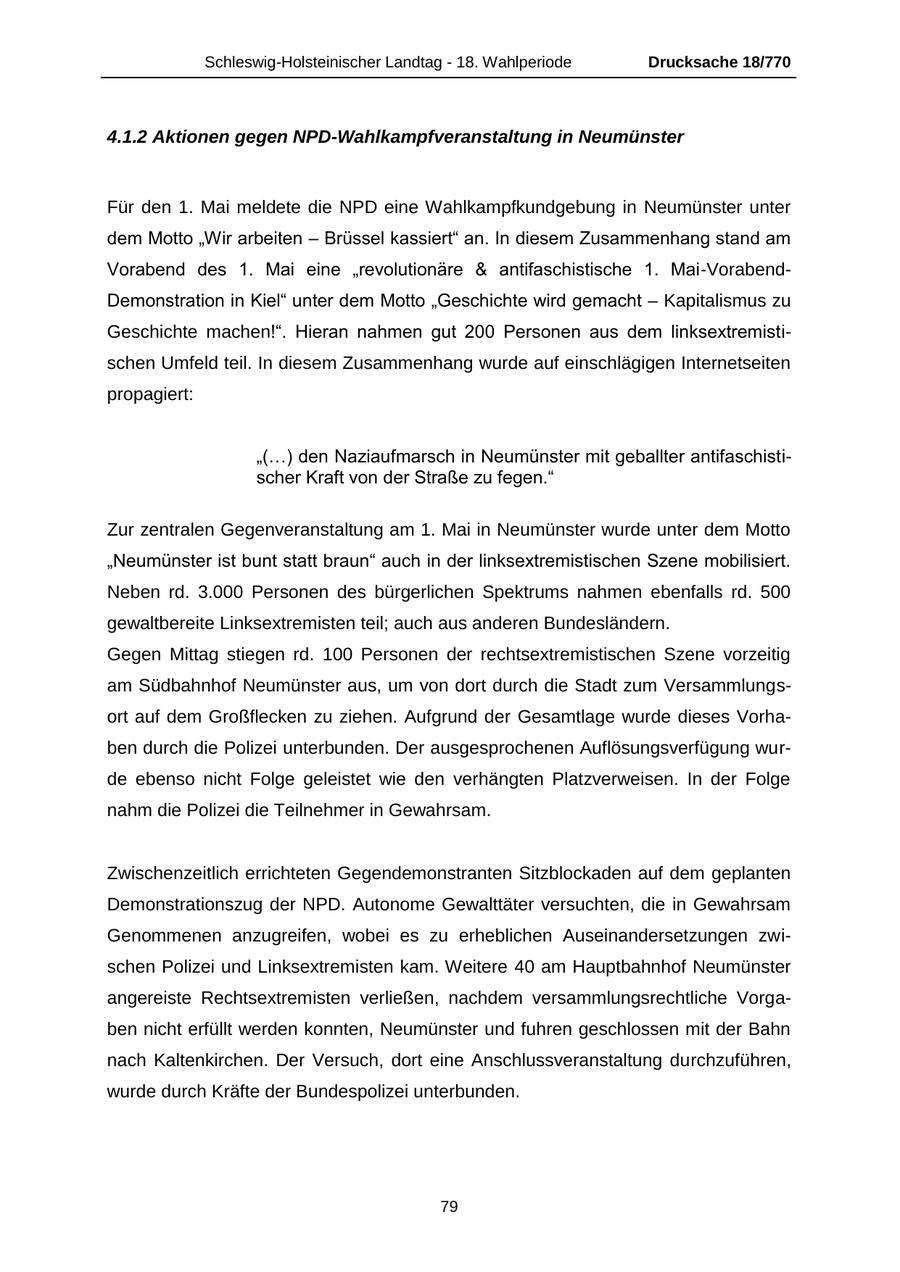 Schleswig-Holsteinischer Landtag - 18. Wahlperiode Drucksache 18/770

4.1.2 Aktionen gegen NPD-Wahlkampfveranstaltung in Neumünster

Für den 1. Mai meldete die NPD eine Wahlkampfkundgebung in Neumünster unter dem Motto „Wir arbeiten – Brüssel kassiert“ an. In diesem Zusammenhang stand am Vorabend des 1. Mai eine „revolutionäre & antifaschistische 1. Mai-Vorabend-Demonstration in Kiel“ unter dem Motto „Geschichte wird gemacht – Kapitalismus zu Geschichte machen!“. Hieran nahmen gut 200 Personen aus dem linksextremistischen Umfeld teil. In diesem Zusammenhang wurde auf einschlägigen Internetseiten propagiert:

„(…) den Naziaufmarsch in Neumünster mit geballter antifaschistischer Kraft von der Straße zu fegen.“

Zur zentralen Gegenveranstaltung am 1. Mai in Neumünster wurde unter dem Motto „Neumünster ist bunt statt braun“ auch in der linksextremistischen Szene mobilisiert. Neben rd. 3.000 Personen des bürgerlichen Spektrums nahmen ebenfalls rd. 500 gewaltbereite Linksextremisten teil; auch aus anderen Bundesländern.
Gegen Mittag stiegen rd. 100 Personen der rechtsextremistischen Szene vorzeitig am Südbahnhof Neumünster aus, um von dort durch die Stadt zum Versammlungsort auf dem Großflecken zu ziehen. Aufgrund der Gesamtlage wurde dieses Vorhaben durch die Polizei unterbunden. Der ausgesprochenen Auflösungsverfügung wurde ebenso nicht Folge geleistet wie den verhängten Platzverweisen. In der Folge nahm die Polizei die Teilnehmer in Gewahrsam.

Zwischenzeitlich errichteten Gegendemonstranten Sitzblockaden auf dem geplanten Demonstrationszug der NPD. Autonome Gewalttäter versuchten, die in Gewahrsam Genommenen anzugreifen, wobei es zu erheblichen Auseinandersetzungen zwischen Polizei und Linksextremisten kam. Weitere 40 am Hauptbahnhof Neumünster angereiste Rechtsextremisten verließen, nachdem versammlungsrechtliche Vorgaben nicht erfüllt werden konnten, Neumünster und fuhren geschlossen mit der Bahn nach Kaltenkirchen. Der Versuch, dort eine Anschlussveranstaltung durchzuführen, wurde durch Kräfte der Bundespolizei unterbunden.

79